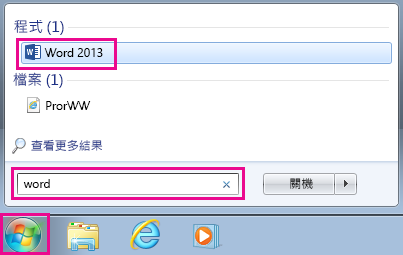 程式 (1)

Word 2013

檔案 (1)

ProrWW

查看更多結果

word

關機